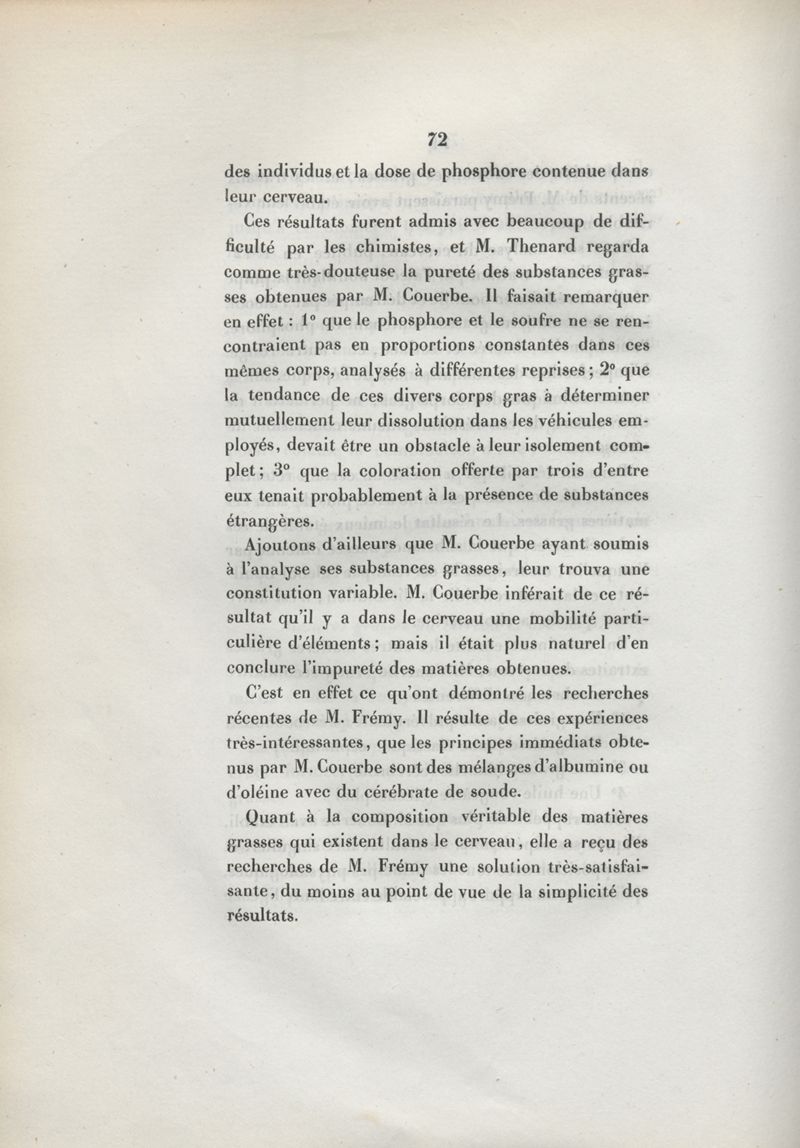 72

des individus et la dose de phosphore contenue dans leur cerveau.

Ces résultats furent admis avec beaucoup de difficulté par les chimistes, et M. Thenard regarda comme très-douteuse la pureté des substances grasses obtenues par M. Couerbe. Il faisait remarquer en effet : 1° que le phosphore et le soufre ne se rencontraient pas en proportions constantes dans ces mêmes corps, analysés à différentes reprises ; 2° que la tendance de ces divers corps gras à déterminer mutuellement leur dissolution dans les véhicules employés, devait être un obstacle à leur isolement complet ; 3° que la coloration offerte par trois d'entre eux tenait probablement à la présence de substances étrangères.

Ajoutons d'ailleurs que M. Couerbe ayant soumis à l'analyse ses substances grasses, leur trouva une constitution variable. M. Couerbe inférait de ce résultat qu'il y a dans le cerveau une mobilité particulière d'éléments ; mais il était plus naturel d'en conclure l'impureté des matières obtenues.

C'est en effet ce qu'ont démontré les recherches récentes de M. Frémy. Il résulte de ces expériences très-intéressantes, que les principes immédiats obtenus par M. Couerbe sont des mélanges d'albumine ou d'oléine avec du cérébrate de soude.

Quant à la composition véritable des matières grasses qui existent dans le cerveau, elle a reçu des recherches de M. Frémy une solution très-satisfaisante, du moins au point de vue de la simplicité des résultats.